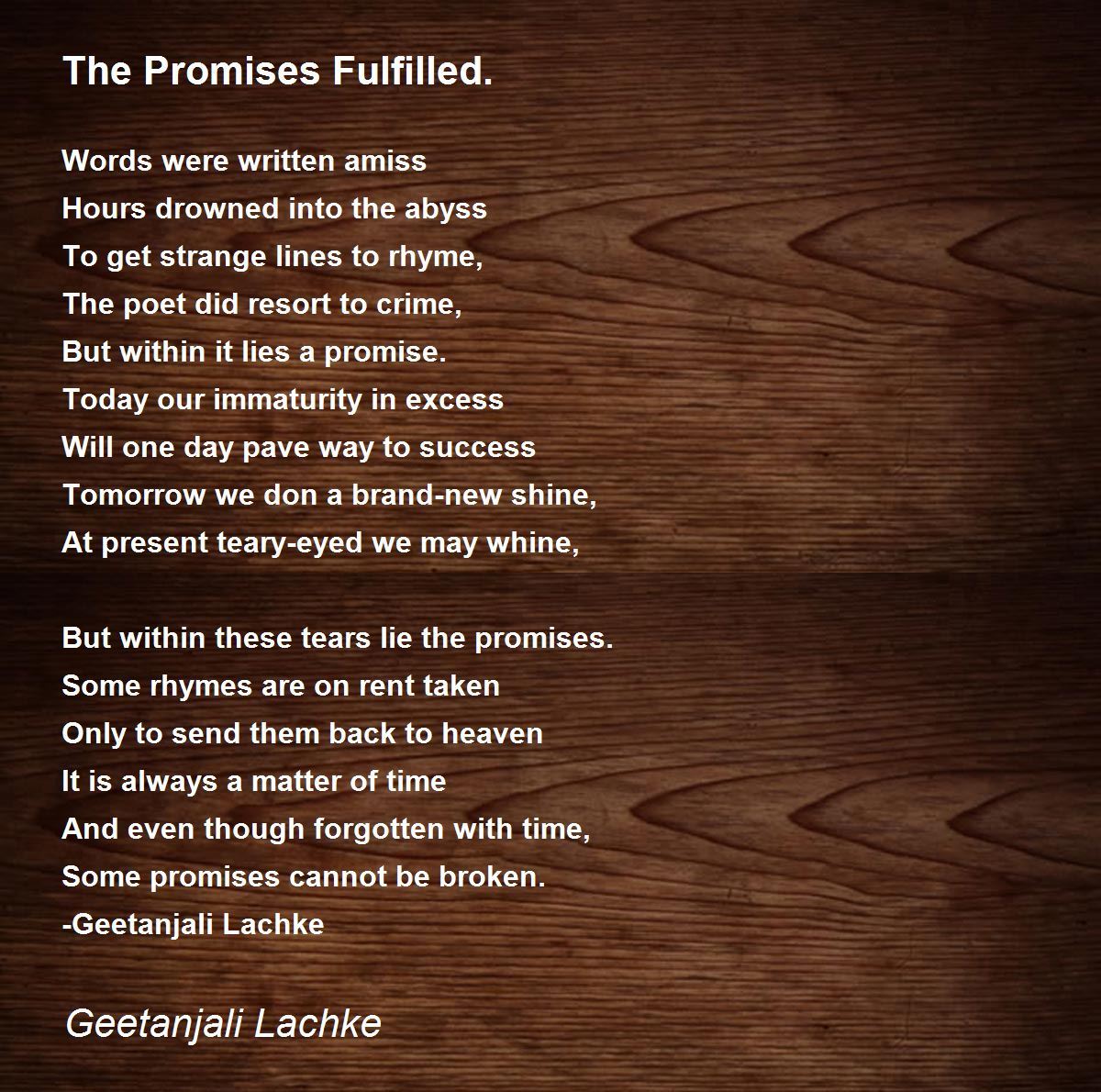 The Promises Fulfilled.

Words were written amiss
Hours drowned into the abyss
To get strange lines to rhyme,
The poet did resort to crime,
But within it lies a promise.
Today our immaturity in excess
Will one day pave way to success
Tomorrow we don a brand-new shine,
At present teary-eyed we may whine,

But within these tears lie the promises.
Some rhymes are on rent taken
Only to send them back to heaven
It is always a matter of time
And even though forgotten with time,
Some promises cannot be broken.
-Geetanjali Lachke

Geetanjali Lachke